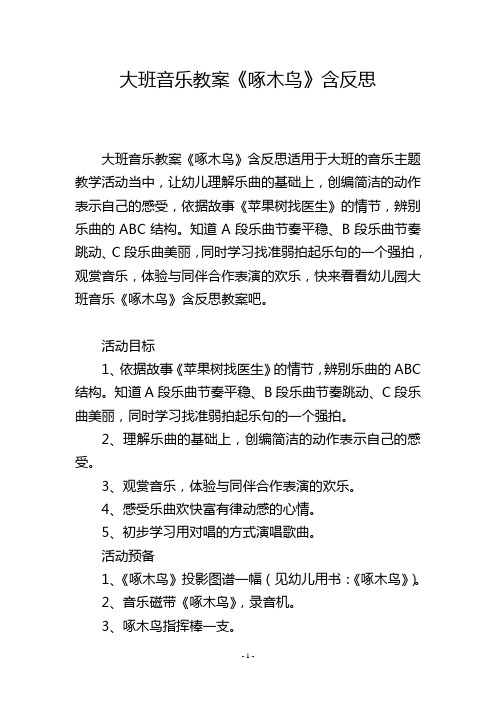 大班音乐教案《啄木鸟》含反思

大班音乐教案《啄木鸟》含反思适用于大班的音乐主题教学活动当中，让幼儿理解乐曲的基础上，创编简洁的动作表示自己的感受，依据故事《苹果树找医生》的情节，辨别乐曲的 ABC 结构。知道 A 段乐曲节奏平稳、B 段乐曲节奏跳动、C 段乐曲美丽，同时学习找准弱拍起乐句的一个强拍，观赏音乐，体验与同伴合作表演的欢乐，快来看看幼儿园大班音乐《啄木鸟》含反思教案吧。

活动目标

1、依据故事《苹果树找医生》的情节，辨别乐曲的 ABC 结构。知道 A 段乐曲节奏平稳、B 段乐曲节奏跳动、C 段乐曲美丽，同时学习找准弱拍起乐句的一个强拍。

2、理解乐曲的基础上，创编简洁的动作表示自己的感受。

3、观赏音乐，体验与同伴合作表演的欢乐。

4、感受乐曲欢快富有律动感的心情。

5、初步学习用对唱的方式演唱歌曲。

活动预备

1、《啄木鸟》投影图谱一幅（见幼儿用书：《啄木鸟》）。

2、音乐磁带《啄木鸟》，录音机。

3、啄木鸟指挥棒一支。

- 1 -